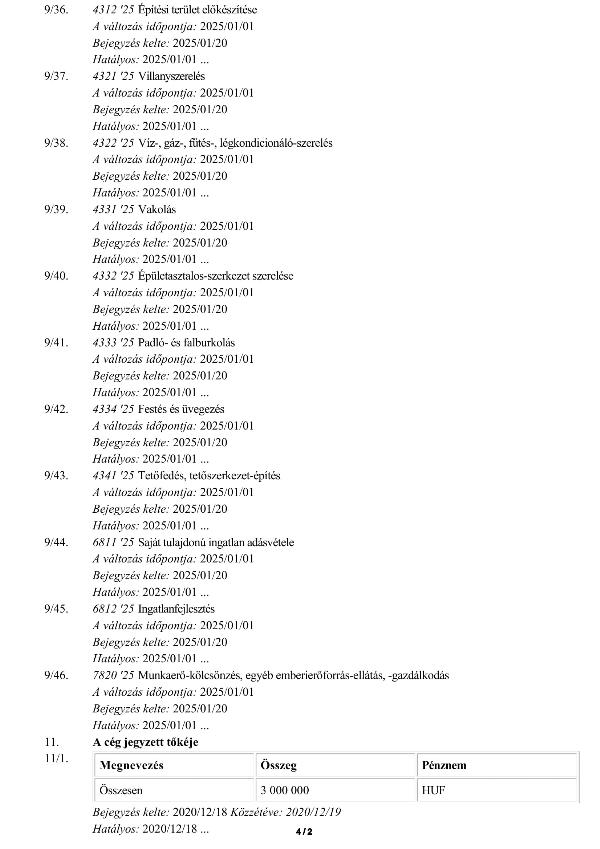 9/36. 4312 '25 Építési terület előkészítése
A változás időpontja: 2025/01/01
Bejegyzés kelte: 2025/01/20
Hatályos: 2025/01/01 ...

9/37. 4321 '25 Villanyszerelés
A változás időpontja: 2025/01/01
Bejegyzés kelte: 2025/01/20
Hatályos: 2025/01/01 ...

9/38. 4322 '25 Víz-, gáz-, fűtés-, légkondicionáló-szerelés
A változás időpontja: 2025/01/01
Bejegyzés kelte: 2025/01/20
Hatályos: 2025/01/01 ...

9/39. 4331 '25 Vakolás
A változás időpontja: 2025/01/01
Bejegyzés kelte: 2025/01/20
Hatályos: 2025/01/01 ...

9/40. 4332 '25 Épületasztalos-szerkezet szerelése
A változás időpontja: 2025/01/01
Bejegyzés kelte: 2025/01/20
Hatályos: 2025/01/01 ...

9/41. 4333 '25 Padló- és falburkolás
A változás időpontja: 2025/01/01
Bejegyzés kelte: 2025/01/20
Hatályos: 2025/01/01 ...

9/42. 4334 '25 Festés és üvegezés
A változás időpontja: 2025/01/01
Bejegyzés kelte: 2025/01/20
Hatályos: 2025/01/01 ...

9/43. 4341 '25 Tetőfedés, tetőszerkezet-építés
A változás időpontja: 2025/01/01
Bejegyzés kelte: 2025/01/20
Hatályos: 2025/01/01 ...

9/44. 6811 '25 Saját tulajdonú ingatlan adásvétele
A változás időpontja: 2025/01/01
Bejegyzés kelte: 2025/01/20
Hatályos: 2025/01/01 ...

9/45. 6812 '25 Ingatlanfejlesztés
A változás időpontja: 2025/01/01
Bejegyzés kelte: 2025/01/20
Hatályos: 2025/01/01 ...

9/46. 7820 '25 Munkaerő-kölcsönzés, egyéb emberierőforrás-ellátás, -gazdálkodás
A változás időpontja: 2025/01/01
Bejegyzés kelte: 2025/01/20
Hatályos: 2025/01/01 ...

11. A cég jegyzett tőkéje

11/1.

| Megnevezés | Összeg | Pénznem |
|---|---|---|
| Összesen | 3 000 000 | HUF |

Bejegyzés kelte: 2020/12/18 Közzétéve: 2020/12/19
Hatályos: 2020/12/18 ...

4/2